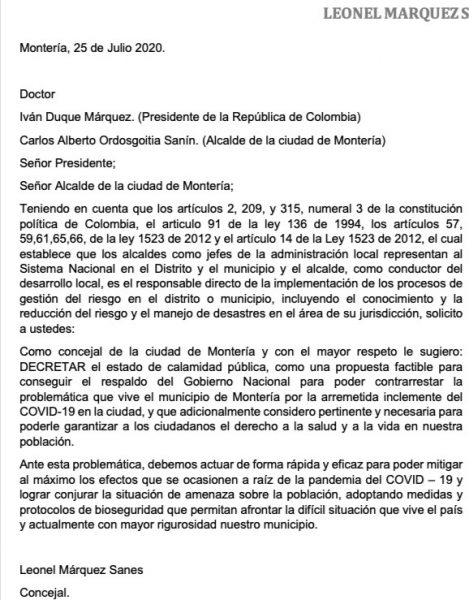 LEONEL MARQUEZ S

Montería, 25 de Julio 2020.

Doctor

Iván Duque Márquez. (Presidente de la República de Colombia)

Carlos Alberto Ordosgoitia Sanín. (Alcalde de la ciudad de Montería)

Señor Presidente;

Señor Alcalde de la ciudad de Montería;

Teniendo en cuenta que los artículos 2, 209, y 315, numeral 3 de la constitución política de Colombia, el articulo 91 de la ley 136 de 1994, los artículos 57, 59,61,65,66, de la ley 1523 de 2012 y el artículo 14 de la Ley 1523 de 2012, el cual establece que los alcaldes como jefes de la administración local representan al Sistema Nacional en el Distrito y el municipio y el alcalde, como conductor del desarrollo local, es el responsable directo de la implementación de los procesos de gestión del riesgo en el distrito o municipio, incluyendo el conocimiento y la reducción del riesgo y el manejo de desastres en el área de su jurisdicción, solicito a ustedes:

Como concejal de la ciudad de Montería y con el mayor respeto le sugiero: DECRETAR el estado de calamidad pública, como una propuesta factible para conseguir el respaldo del Gobierno Nacional para poder contrarrestar la problemática que vive el municipio de Montería por la arremetida inclemente del COVID-19 en la ciudad, y que adicionalmente considero pertinente y necesaria para poderle garantizar a los ciudadanos el derecho a la salud y a la vida en nuestra población.

Ante esta problemática, debemos actuar de forma rápida y eficaz para poder mitigar al máximo los efectos que se ocasionen a raíz de la pandemia del COVID – 19 y lograr conjurar la situación de amenaza sobre la población, adoptando medidas y protocolos de bioseguridad que permitan afrontar la difícil situación que vive el país y actualmente con mayor rigurosidad nuestro municipio.

Leonel Márquez Sanes

Concejal.